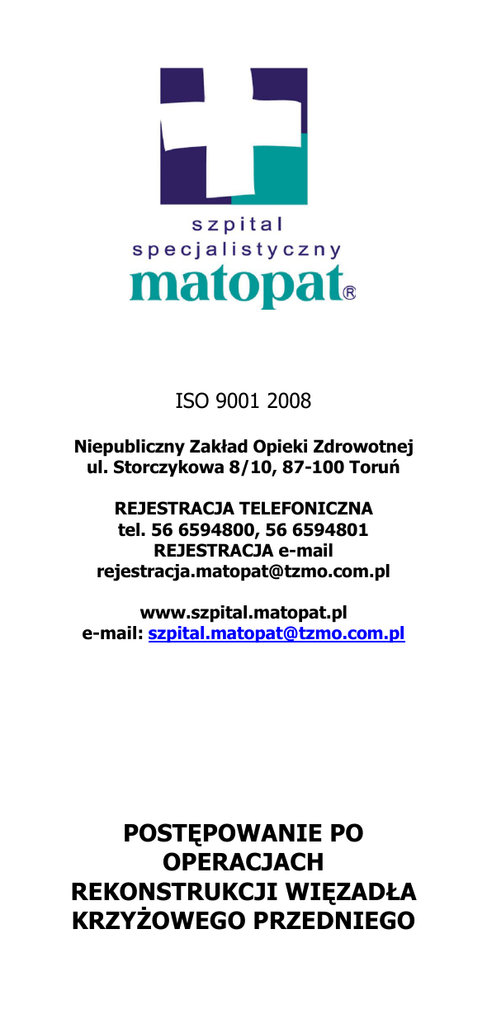 szpital
specjalistyczny
matopat®

ISO 9001 2008

Niepubliczny Zakład Opieki Zdrowotnej
ul. Storczykowa 8/10, 87-100 Toruń

REJESTRACJA TELEFONICZNA
tel. 56 6594800, 56 6594801
REJESTRACJA e-mail
rejestracja.matopat@tzmo.com.pl

www.szpital.matopat.pl
e-mail: szpital.matopat@tzmo.com.pl

POSTĘPOWANIE PO OPERACJACH REKONSTRUKCJI WIĘZADŁA KRZYŻOWEGO PRZEDNIEGO